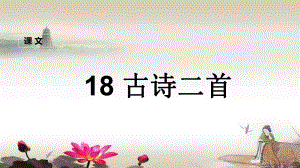 课文

18 古诗二首